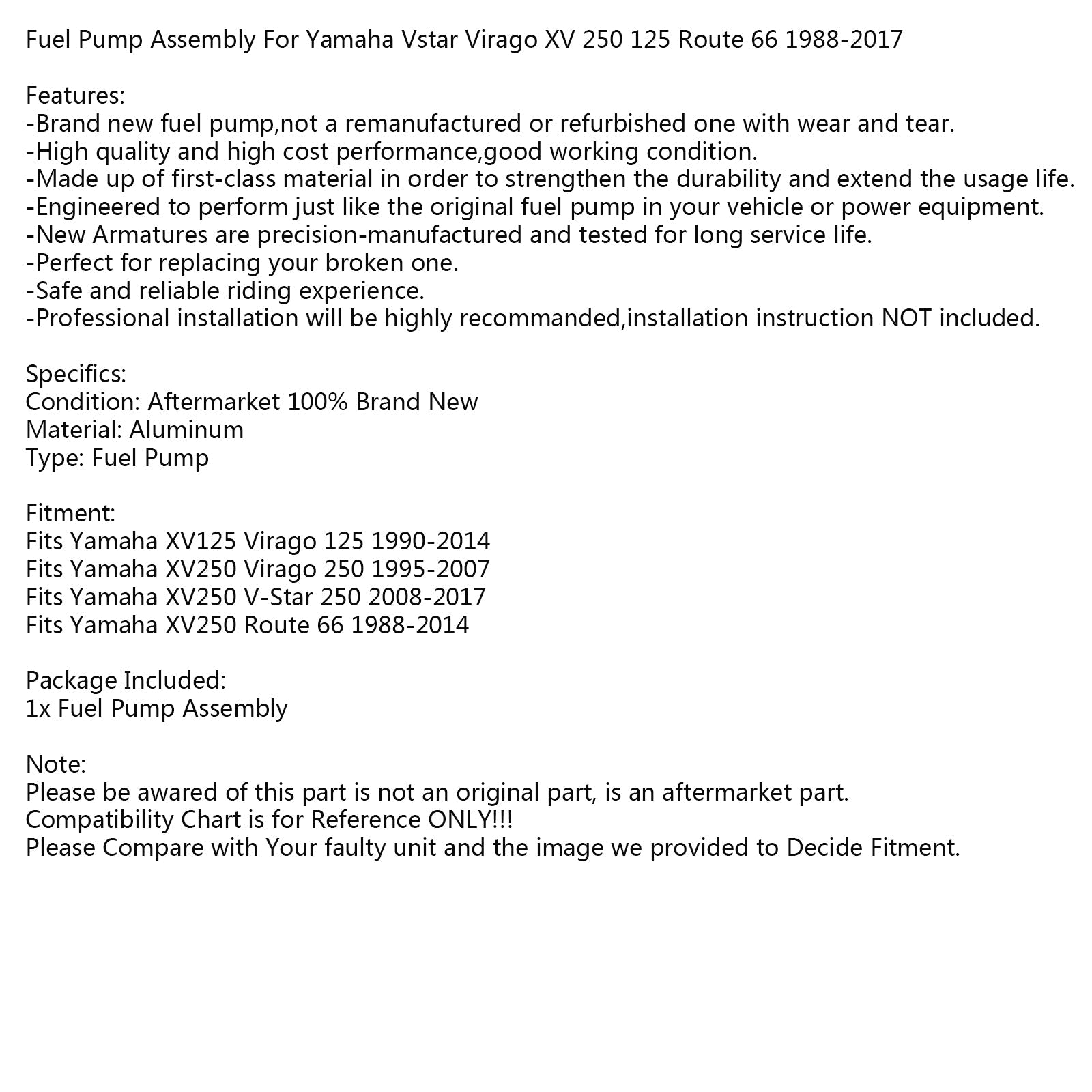 Fuel Pump Assembly For Yamaha Vstar Virago XV 250 125 Route 66 1988-2017

Features:
-Brand new fuel pump,not a remanufactured or refurbished one with wear and tear.
-High quality and high cost performance,good working condition.
-Made up of first-class material in order to strengthen the durability and extend the usage life.
-Engineered to perform just like the original fuel pump in your vehicle or power equipment.
-New Armatures are precision-manufactured and tested for long service life.
-Perfect for replacing your broken one.
-Safe and reliable riding experience.
-Professional installation will be highly recommanded,installation instruction NOT included.

Specifics:
Condition: Aftermarket 100% Brand New
Material: Aluminum
Type: Fuel Pump

Fitment:
Fits Yamaha XV125 Virago 125 1990-2014
Fits Yamaha XV250 Virago 250 1995-2007
Fits Yamaha XV250 V-Star 250 2008-2017
Fits Yamaha XV250 Route 66 1988-2014

Package Included:
1x Fuel Pump Assembly

Note:
Please be awared of this part is not an original part, is an aftermarket part.
Compatibility Chart is for Reference ONLY!!!
Please Compare with Your faulty unit and the image we provided to Decide Fitment.